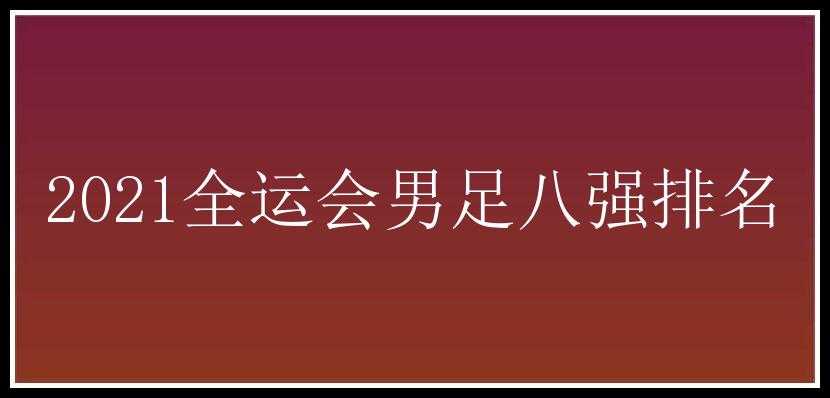 2021全运会男足八强排名